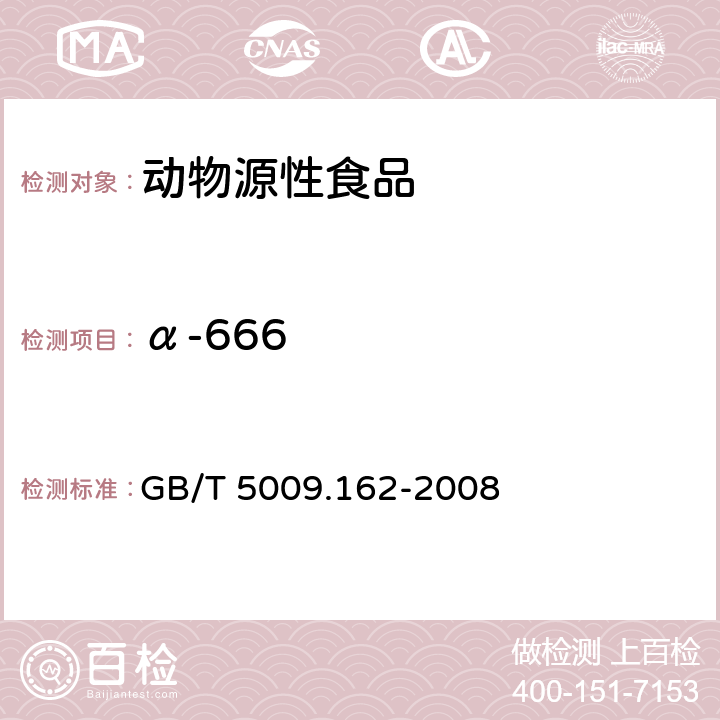 MA CNAS AC ilac-MRA

检测对象： 动物源性食品

检测项目： α-666

检测标准： GB/T 5009.162-2008

百检 Baijiantest.com

做检测 上百检
400-151-7153